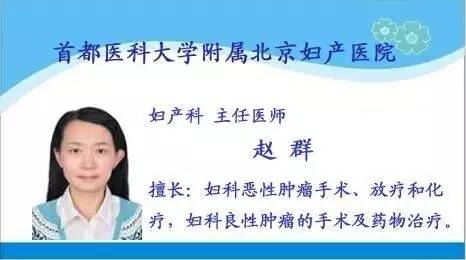 首都医科大学附属北京妇产医院

妇产科 主任医师

赵 群

擅长：妇科恶性肿瘤手术、放疗和化疗，妇科良性肿瘤的手术及药物治疗。